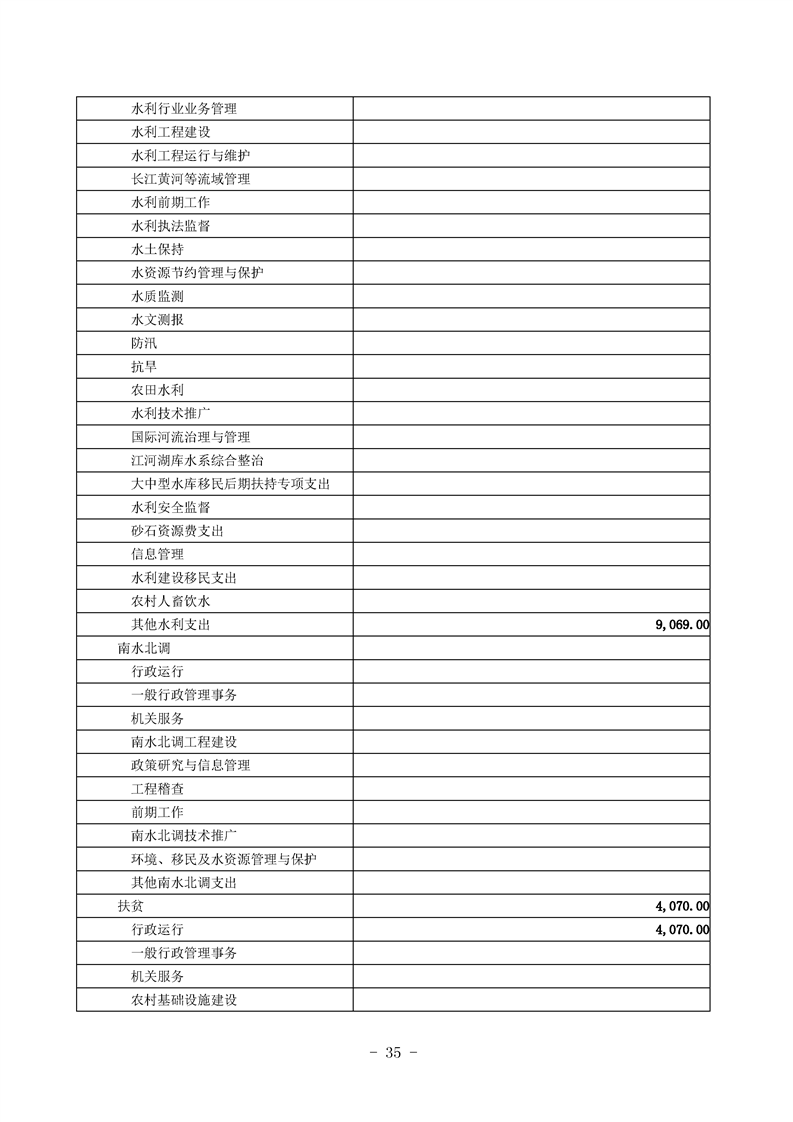 | | |
|---|---|
| 水利行业业务管理 | |
| 水利工程建设 | |
| 水利工程运行与维护 | |
| 长江黄河等流域管理 | |
| 水利前期工作 | |
| 水利执法监督 | |
| 水土保持 | |
| 水资源节约管理与保护 | |
| 水质监测 | |
| 水文测报 | |
| 防汛 | |
| 抗旱 | |
| 农田水利 | |
| 水利技术推广 | |
| 国际河流治理与管理 | |
| 江河湖库水系综合整治 | |
| 大中型水库移民后期扶持专项支出 | |
| 水利安全监督 | |
| 砂石资源费支出 | |
| 信息管理 | |
| 水利建设移民支出 | |
| 农村人畜饮水 | |
| 其他水利支出 | 9,069.00 |
| 南水北调 | |
| 行政运行 | |
| 一般行政管理事务 | |
| 机关服务 | |
| 南水北调工程建设 | |
| 政策研究与信息管理 | |
| 工程稽查 | |
| 前期工作 | |
| 南水北调技术推广 | |
| 环境、移民及水资源管理与保护 | |
| 其他南水北调支出 | |
| 扶贫 | 4,070.00 |
| 行政运行 | 4,070.00 |
| 一般行政管理事务 | |
| 机关服务 | |
| 农村基础设施建设 | |

- 35 -